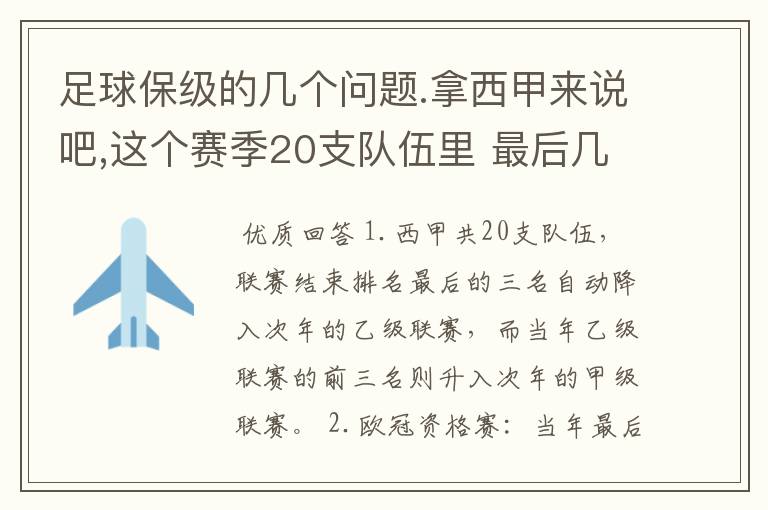 足球保级的几个问题.拿西甲来说吧,这个赛季20支队伍里 最后几

优质回答 1. 西甲共20支队伍，联赛结束排名最后的三名自动降入次年的乙级联赛，而当年乙级联赛的前三名则升入次年的甲级联赛。 2. 欧冠资格赛：当年最后